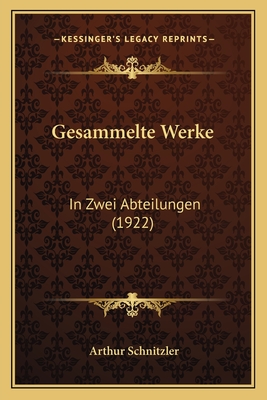 —KESSINGER'S LEGACY REPRINTS—

Gesammelte Werke

In Zwei Abteilungen (1922)

Arthur Schnitzler